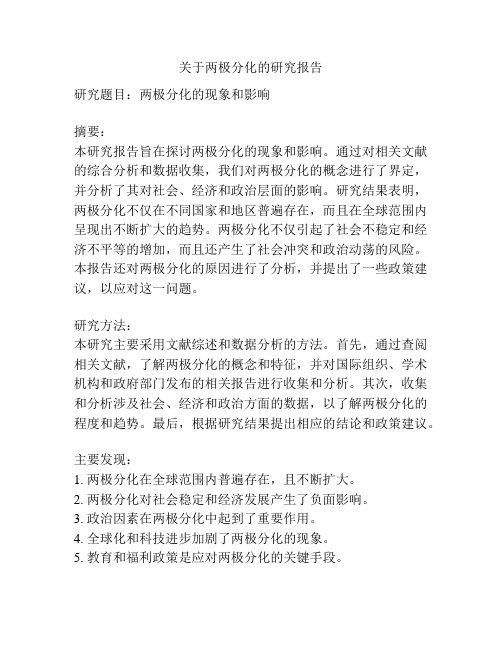 关于两极分化的研究报告

研究题目：两极分化的现象和影响

摘要：
本研究报告旨在探讨两极分化的现象和影响。通过对相关文献的综合分析和数据收集，我们对两极分化的概念进行了界定，并分析了其对社会、经济和政治层面的影响。研究结果表明，两极分化不仅在不同国家和地区普遍存在，而且在全球范围内呈现出不断扩大的趋势。两极分化不仅引起了社会不稳定和经济不平等的增加，而且还产生了社会冲突和政治动荡的风险。本报告还对两极分化的原因进行了分析，并提出了一些政策建议，以应对这一问题。

研究方法：
本研究主要采用文献综述和数据分析的方法。首先，通过查阅相关文献，了解两极分化的概念和特征，并对国际组织、学术机构和政府部门发布的相关报告进行收集和分析。其次，收集和分析涉及社会、经济和政治方面的数据，以了解两极分化的程度和趋势。最后，根据研究结果提出相应的结论和政策建议。

主要发现：
1. 两极分化在全球范围内普遍存在，且不断扩大。
2. 两极分化对社会稳定和经济发展产生了负面影响。
3. 政治因素在两极分化中起到了重要作用。
4. 全球化和科技进步加剧了两极分化的现象。
5. 教育和福利政策是应对两极分化的关键手段。